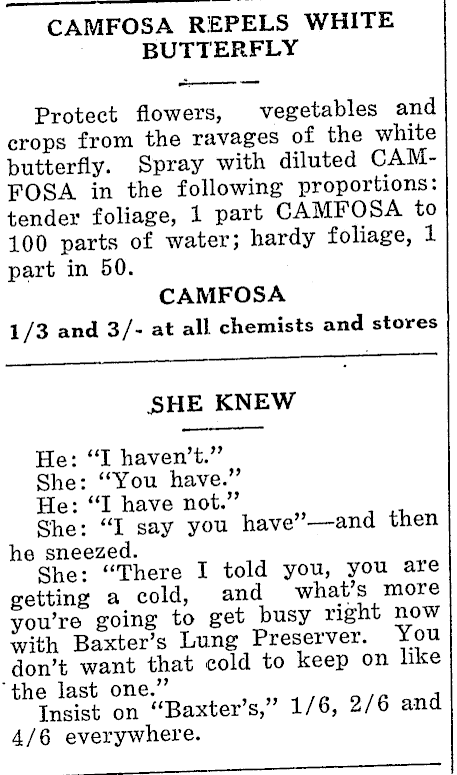 CAMFOSA REPELS WHITE BUTTERFLY

Protect flowers, vegetables and crops from the ravages of the white butterfly. Spray with diluted CAMFOSA in the following proportions: tender foliage, 1 part CAMFOSA to 100 parts of water; hardy foliage, 1 part in 50.

CAMFOSA

1/3 and 3/- at all chemists and stores

SHE KNEW

He: "I haven't."
She: "You have."
He: "I have not."
She: "I say you have"—and then he sneezed.
She: "There I told you, you are getting a cold, and what's more you're going to get busy right now with Baxter's Lung Preserver. You don't want that cold to keep on like the last one."
Insist on "Baxter's," 1/6, 2/6 and 4/6 everywhere.